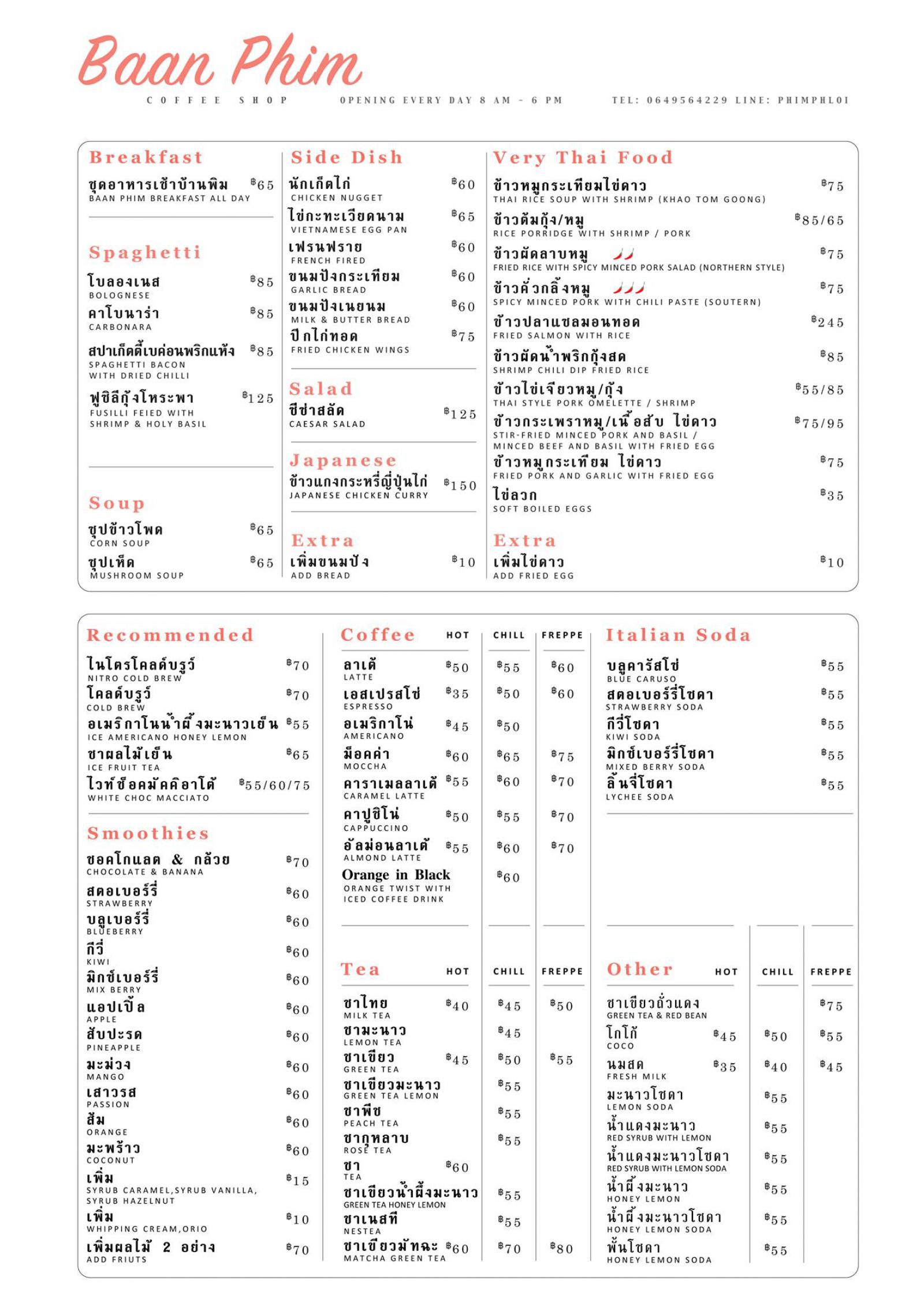 Baan Phim
COFFEE SHOP OPENING EVERY DAY 8 AM - 6 PM TEL: 0649564229 LINE: PHIMPHLOI

Breakfast
ชุดอาหารเช้าบ้านพิม ฿65
BAAN PHIM BREAKFAST ALL DAY

Spaghetti
โบลองเนส ฿85
BOLOGNESE
คาโบนาร่า ฿85
CARBONARA
สปาเก็ตตี้เบค่อนพริกแห้ง ฿85
SPAGHETTI BACON WITH DRIED CHILLI
ฟูซิลีกุ้งโหระพา ฿125
FUSILLI FEIED WITH SHRIMP & HOLY BASIL

Soup
ซุปข้าวโพด ฿65
CORN SOUP
ซุปเห็ด ฿65
MUSHROOM SOUP

Side Dish
นักเก็ตไก่ ฿60
CHICKEN NUGGET
ไข่กะทะเวียดนาม ฿65
VIETNAMESE EGG PAN
เฟรนฟราย ฿60
FRENCH FIRED
ขนมปังกระเทียม ฿60
GARLIC BREAD
ขนมปังเนยนม ฿60
MILK & BUTTER BREAD
ปีกไก่ทอด ฿75
FRIED CHICKEN WINGS

Salad
ซีซ่าสลัด ฿125
CAESAR SALAD

Japanese
ข้าวแกงกระหรี่ญี่ปุ่นไก่ ฿150
JAPANESE CHICKEN CURRY

Extra
เพิ่มขนมปัง ฿10
ADD BREAD

Very Thai Food
ข้าวหมูกระเทียมไข่ดาว ฿75
THAI RICE SOUP WITH SHRIMP (KHAO TOM GOONG)
ข้าวต้มกุ้ง/หมู ฿85/65
RICE PORRIDGE WITH SHRIMP / PORK
ข้าวผัดลาบหมู ฿75
FRIED RICE WITH SPICY MINCED PORK SALAD (NORTHERN STYLE)
ข้าวคั่วกลิ้งหมู ฿75
SPICY MINCED PORK WITH CHILI PASTE (SOUTERN)
ข้าวปลาแซลมอนทอด ฿245
FRIED SALMON WITH RICE
ข้าวผัดน้ำพริกกุ้งสด ฿85
SHRIMP CHILI DIP FRIED RICE
ข้าวไข่เจียวหมู/กุ้ง ฿55/85
THAI STYLE PORK OMELETTE / SHRIMP
ข้าวกระเพราหมู/เนื้อสับ ไข่ดาว ฿75/95
STIR-FRIED MINCED PORK AND BASIL / MINCED BEEF AND BASIL WITH FRIED EGG
ข้าวหมูกระเทียม ไข่ดาว ฿75
FRIED PORK AND GARLIC WITH FRIED EGG
ไข่ลวก ฿35
SOFT BOILED EGGS

Extra
เพิ่มไข่ดาว ฿10
ADD FRIED EGG

Recommended
ไนโตรโคลด์บรูว์ ฿70
NITRO COLD BREW
โคลด์บรูว์ ฿70
COLD BREW
อเมริกาโนน้ำผึ้งมะนาวเย็น ฿55
ICE AMERICANO HONEY LEMON
ชาผลไม้เย็น ฿65
ICE FRUIT TEA
ไวท์ช็อคมัคคิอาโต้ ฿55/60/75
WHITE CHOC MACCIATO

Smoothies
ชอคโกแลต & กล้วย ฿70
CHOCOLATE & BANANA
สตอเบอร์รี่ ฿60
STRAWBERRY
บลูเบอร์รี่ ฿60
BLUEBERRY
กีวี่ ฿60
KIWI
มิกซ์เบอร์รี่ ฿60
MIX BERRY
แอปเปิ้ล ฿60
APPLE
สับปะรด ฿60
PINEAPPLE
มะม่วง ฿60
MANGO
เสาวรส ฿60
PASSION
ส้ม ฿60
ORANGE
มะพร้าว ฿60
COCONUT
เพิ่ม ฿15
SYRUB CARAMEL,SYRUB VANILLA, SYRUB HAZELNUT
เพิ่ม ฿10
WHIPPING CREAM,ORIO
เพิ่มผลไม้ 2 อย่าง ฿70
ADD FRIUTS

| Coffee | HOT | CHILL | FREPPE |
|---|---|---|---|
| ลาเต้ LATTE | ฿50 | ฿55 | ฿60 |
| เอสเปรสโซ่ ESPRESSO | ฿35 | ฿50 | ฿60 |
| อเมริกาโน่ AMERICANO | ฿45 | ฿50 | |
| ม็อคค่า MOCCHA | ฿60 | ฿65 | ฿75 |
| คาราเมลลาเต้ CARAMEL LATTE | ฿55 | ฿60 | ฿70 |
| คาปูชิโน่ CAPPUCCINO | ฿50 | ฿55 | ฿70 |
| อัลม่อนลาเต้ ALMOND LATTE | ฿55 | ฿60 | ฿70 |
| Orange in Black ORANGE TWIST WITH ICED COFFEE DRINK | | ฿60 | |

| Tea | HOT | CHILL | FREPPE |
|---|---|---|---|
| ชาไทย MILK TEA | ฿40 | ฿45 | ฿50 |
| ชามะนาว LEMON TEA | | ฿45 | |
| ชาเขียว GREEN TEA | ฿45 | ฿50 | ฿55 |
| ชาเขียวมะนาว GREEN TEA LEMON | | ฿55 | |
| ชาพีช PEACH TEA | | ฿55 | |
| ชากุหลาบ ROSE TEA | | ฿55 | |
| ชา TEA | ฿60 | | |
| ชาเขียวน้ำผึ้งมะนาว GREEN TEA HONEY LEMON | | ฿55 | |
| ชาเนสที NESTEA | | ฿55 | |
| ชาเขียวมัทฉะ MATCHA GREEN TEA | ฿60 | ฿70 | ฿80 |

Italian Soda
บลูคารัสโซ่ ฿55
BLUE CARUSO
สตอเบอร์รี่โซดา ฿55
STRAWBERRY SODA
กีวี่โซดา ฿55
KIWI SODA
มิกซ์เบอร์รี่โซดา ฿55
MIXED BERRY SODA
ลิ้นจี่โซดา ฿55
LYCHEE SODA

| Other | HOT | CHILL | FREPPE |
|---|---|---|---|
| ชาเขียวถั่วแดง GREEN TEA & RED BEAN | | | ฿75 |
| โกโก้ COCO | ฿45 | ฿50 | ฿55 |
| นมสด FRESH MILK | ฿35 | ฿40 | ฿45 |
| มะนาวโซดา LEMON SODA | | ฿55 | |
| น้ำแดงมะนาว RED SYRUB WITH LEMON | | ฿55 | |
| น้ำแดงมะนาวโซดา RED SYRUB WITH LEMON SODA | | ฿55 | |
| น้ำผึ้งมะนาว HONEY LEMON | | ฿55 | |
| น้ำผึ้งมะนาวโซดา HONEY LEMON SODA | | ฿55 | |
| พั้นโซดา HONEY LEMON SODA | | ฿55 | |